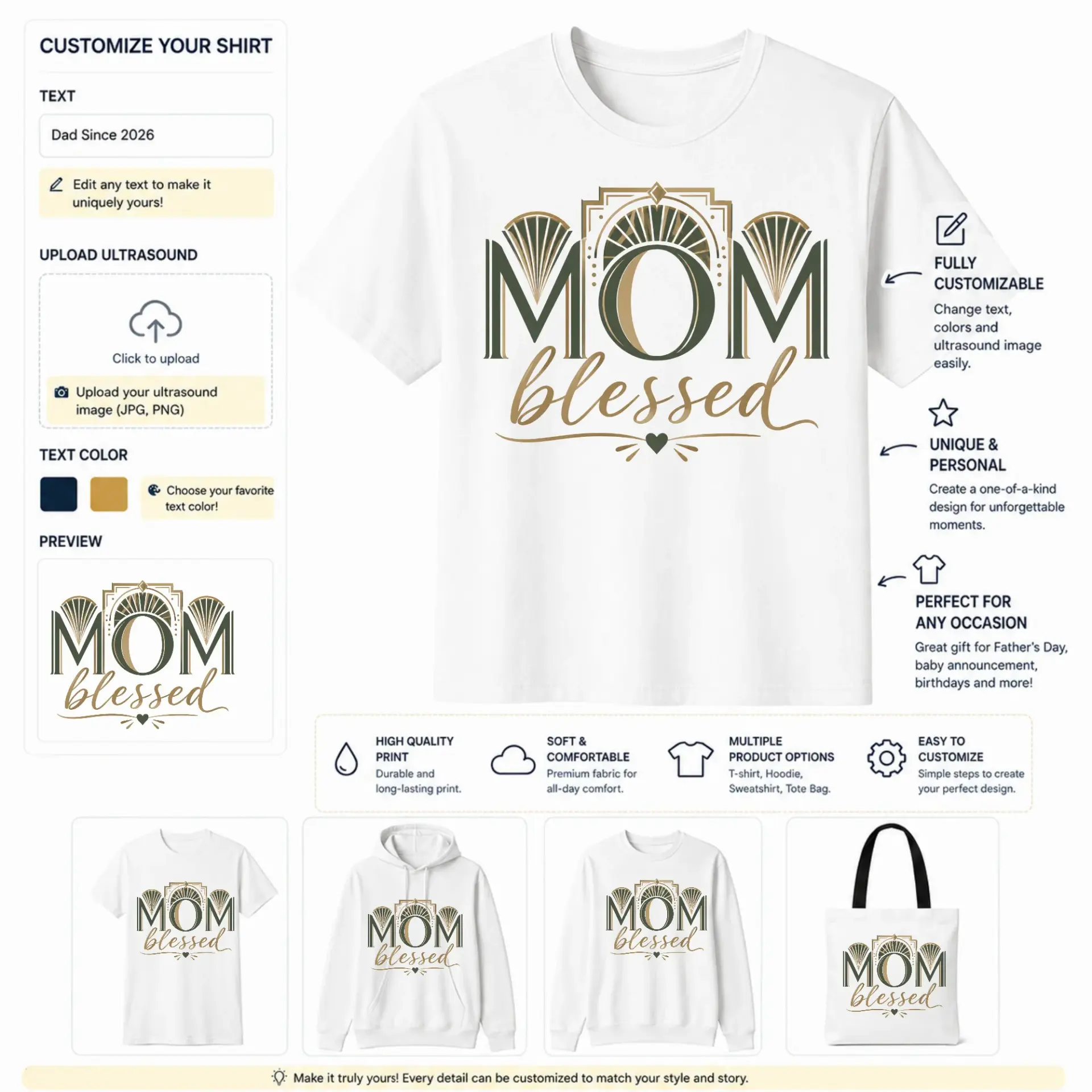 CUSTOMIZE YOUR SHIRT

TEXT

Dad Since 2026

Edit any text to make it uniquely yours!

UPLOAD ULTRASOUND

Click to upload

Upload your ultrasound image (JPG, PNG)

TEXT COLOR

Choose your favorite text color!

PREVIEW

MOM blessed

MOM blessed

FULLY CUSTOMIZABLE
Change text, colors and ultrasound image easily.

UNIQUE & PERSONAL
Create a one-of-a-kind design for unforgettable moments.

PERFECT FOR ANY OCCASION
Great gift for Father's Day, baby announcement, birthdays and more!

HIGH QUALITY PRINT
Durable and long-lasting print.

SOFT & COMFORTABLE
Premium fabric for all-day comfort.

MULTIPLE PRODUCT OPTIONS
T-shirt, Hoodie, Sweatshirt, Tote Bag.

EASY TO CUSTOMIZE
Simple steps to create your perfect design.

MOM blessed

MOM blessed

MOM blessed

MOM blessed

Make it truly yours! Every detail can be customized to match your style and story.